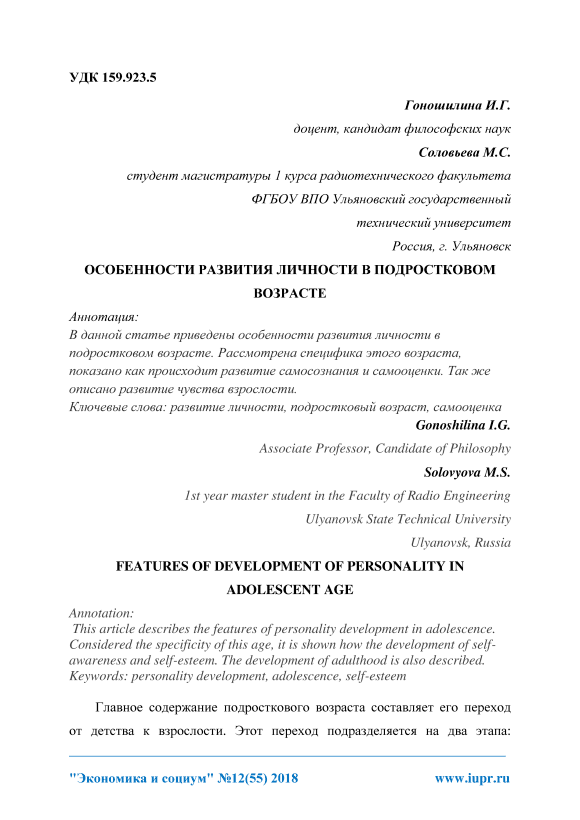 УДК 159.923.5

Гоношилина И.Г.

доцент, кандидат философских наук

Соловьева М.С.

студент магистратуры 1 курса радиотехнического факультета

ФГБОУ ВПО Ульяновский государственный

технический университет

Россия, г. Ульяновск

ОСОБЕННОСТИ РАЗВИТИЯ ЛИЧНОСТИ В ПОДРОСТКОВОМ ВОЗРАСТЕ

Аннотация:
В данной статье приведены особенности развития личности в подростковом возрасте. Рассмотрена специфика этого возраста, показано как происходит развитие самосознания и самооценки. Так же описано развитие чувства взрослости.
Ключевые слова: развитие личности, подростковый возраст, самооценка

Gonoshilina I.G.

Associate Professor, Candidate of Philosophy

Solovyova M.S.

1st year master student in the Faculty of Radio Engineering

Ulyanovsk State Technical University

Ulyanovsk, Russia

FEATURES OF DEVELOPMENT OF PERSONALITY IN ADOLESCENT AGE

Annotation:
This article describes the features of personality development in adolescence. Considered the specificity of this age, it is shown how the development of self-awareness and self-esteem. The development of adulthood is also described.
Keywords: personality development, adolescence, self-esteem

Главное содержание подросткового возраста составляет его переход от детства к взрослости. Этот переход подразделяется на два этапа:

"Экономика и социум" №12(55) 2018 www.iupr.ru